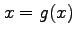 $x = g(x)$